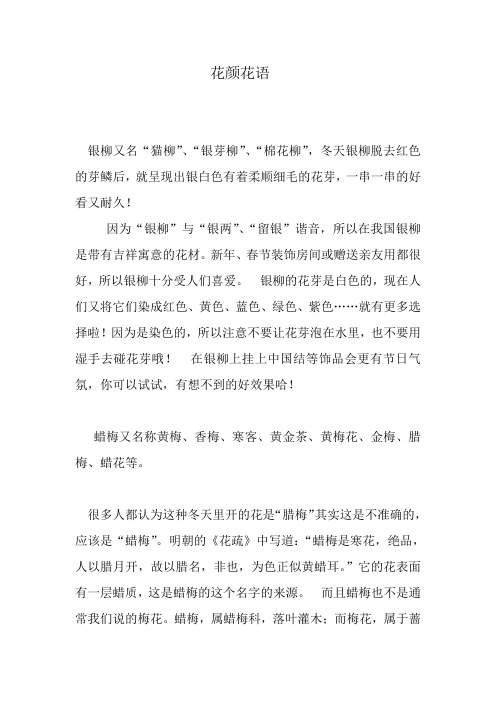 花颜花语

银柳又名“猫柳”、“银芽柳”、“棉花柳”，冬天银柳脱去红色的芽鳞后，就呈现出银白色有着柔顺细毛的花芽，一串一串的好看又耐久！

因为“银柳”与“银两”、“留银”谐音，所以在我国银柳是带有吉祥寓意的花材。新年、春节装饰房间或赠送亲友用都很好，所以银柳十分受人们喜爱。 银柳的花芽是白色的，现在人们又将它们染成红色、黄色、蓝色、绿色、紫色……就有更多选择啦！因为是染色的，所以注意不要让花芽泡在水里，也不要用湿手去碰花芽哦！ 在银柳上挂上中国结等饰品会更有节日气氛，你可以试试，有想不到的好效果哈！

蜡梅又名称黄梅、香梅、寒客、黄金茶、黄梅花、金梅、腊梅、蜡花等。

很多人都认为这种冬天里开的花是“腊梅”其实这是不准确的，应该是“蜡梅”。明朝的《花疏》中写道：“蜡梅是寒花，绝品，人以腊月开，故以腊名，非也，为色正似黄蜡耳。”它的花表面有一层蜡质，这是蜡梅的这个名字的来源。 而且蜡梅也不是通常我们说的梅花。蜡梅，属蜡梅科，落叶灌木；而梅花，属于蔷